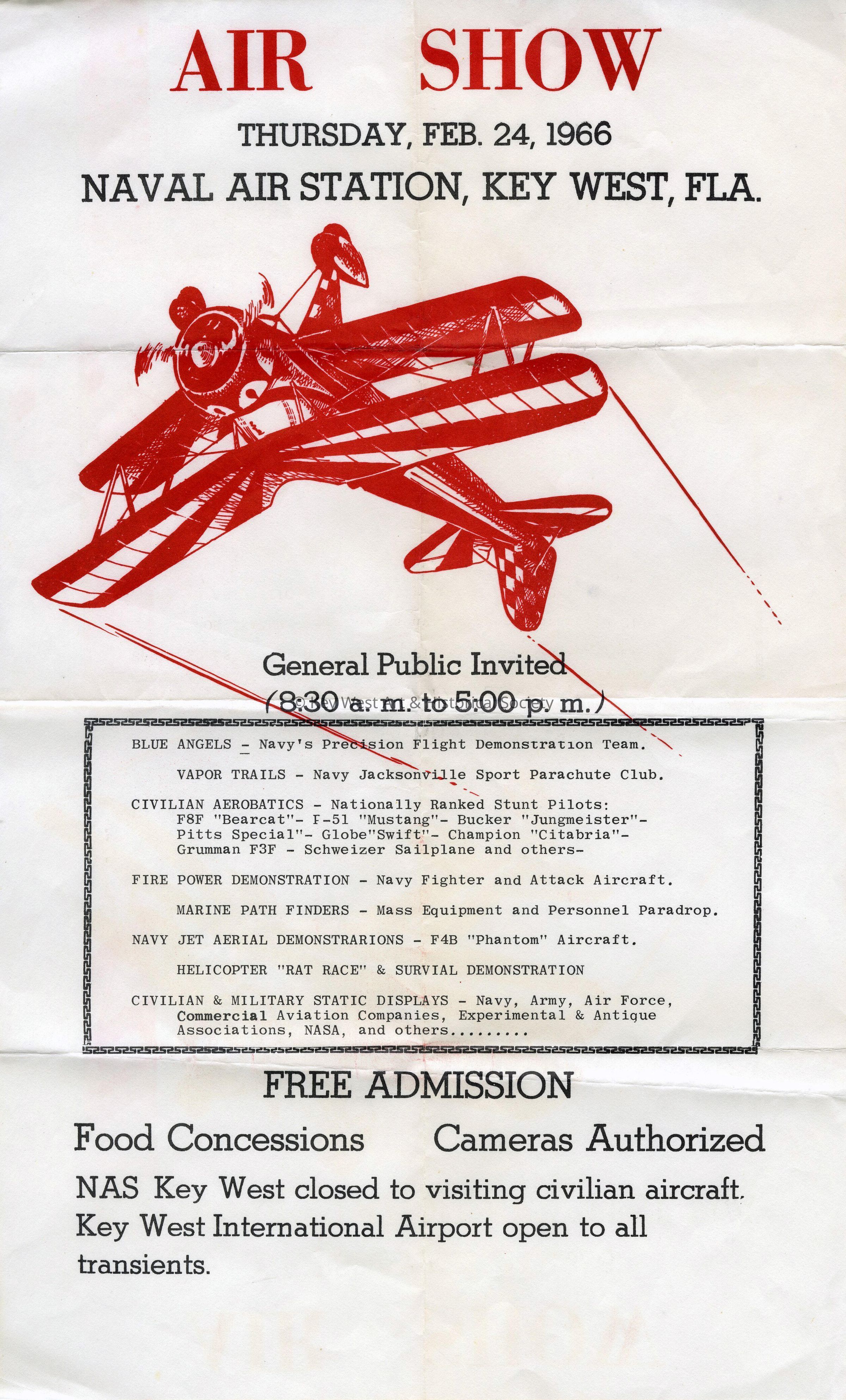 AIR SHOW

THURSDAY, FEB. 24, 1966

NAVAL AIR STATION, KEY WEST, FLA.

General Public Invited
(8:30 a. m. to 5:00 p. m.)

© Key West Art & Historical Society

BLUE ANGELS - Navy's Precision Flight Demonstration Team.

VAPOR TRAILS - Navy Jacksonville Sport Parachute Club.

CIVILIAN AEROBATICS - Nationally Ranked Stunt Pilots: F8F "Bearcat"- F-51 "Mustang"- Bucker "Jungmeister"- Pitts Special"- Globe"Swift"- Champion "Citabria"- Grumman F3F - Schweizer Sailplane and others-

FIRE POWER DEMONSTRATION - Navy Fighter and Attack Aircraft.

MARINE PATH FINDERS - Mass Equipment and Personnel Paradrop.

NAVY JET AERIAL DEMONSTRARIONS - F4B "Phantom" Aircraft.

HELICOPTER "RAT RACE" & SURVIAL DEMONSTRATION

CIVILIAN & MILITARY STATIC DISPLAYS - Navy, Army, Air Force, Commercial Aviation Companies, Experimental & Antique Associations, NASA, and others.........

FREE ADMISSION

Food Concessions Cameras Authorized

NAS Key West closed to visiting civilian aircraft. Key West International Airport open to all transients.